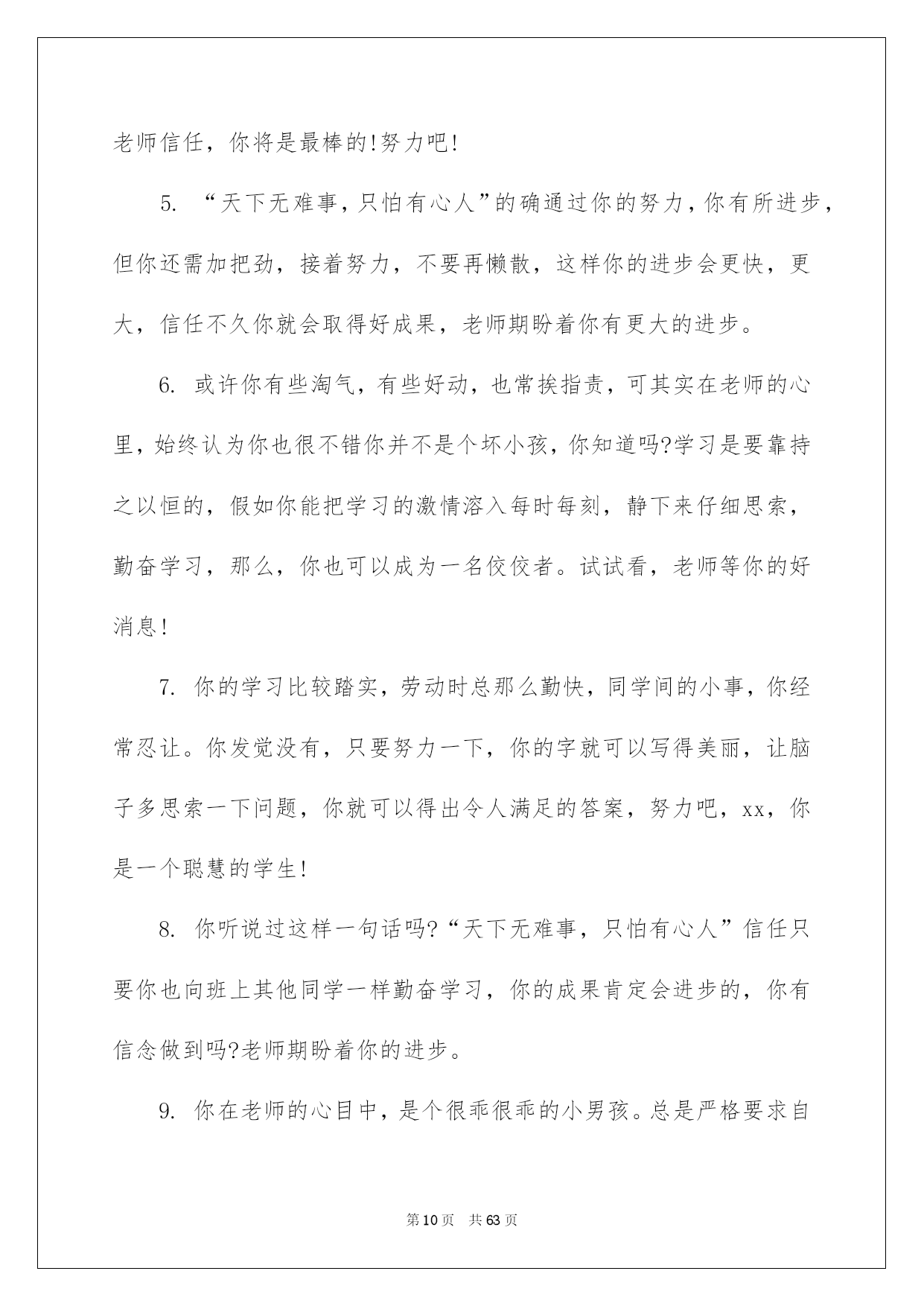 老师信任，你将是最棒的!努力吧!

5. “天下无难事，只怕有心人”的确通过你的努力，你有所进步，但你还需加把劲，接着努力，不要再懒散，这样你的进步会更快，更大，信任不久你就会取得好成果，老师期盼着你有更大的进步。

6. 或许你有些淘气，有些好动，也常挨指责，可其实在老师的心里，始终认为你也很不错你并不是个坏小孩，你知道吗?学习是要靠持之以恒的，假如你能把学习的激情溶入每时每刻，静下来仔细思索，勤奋学习，那么，你也可以成为一名佼佼者。试试看，老师等你的好消息!

7. 你的学习比较踏实，劳动时总那么勤快，同学间的小事，你经常忍让。你发觉没有，只要努力一下，你的字就可以写得美丽，让脑子多思索一下问题，你就可以得出令人满足的答案，努力吧，xx，你是一个聪慧的学生!

8. 你听说过这样一句话吗?“天下无难事，只怕有心人”信任只要你也向班上其他同学一样勤奋学习，你的成果肯定会进步的，你有信念做到吗?老师期盼着你的进步。

9. 你在老师的心目中，是个很乖很乖的小男孩。总是严格要求自

第10页 共63页